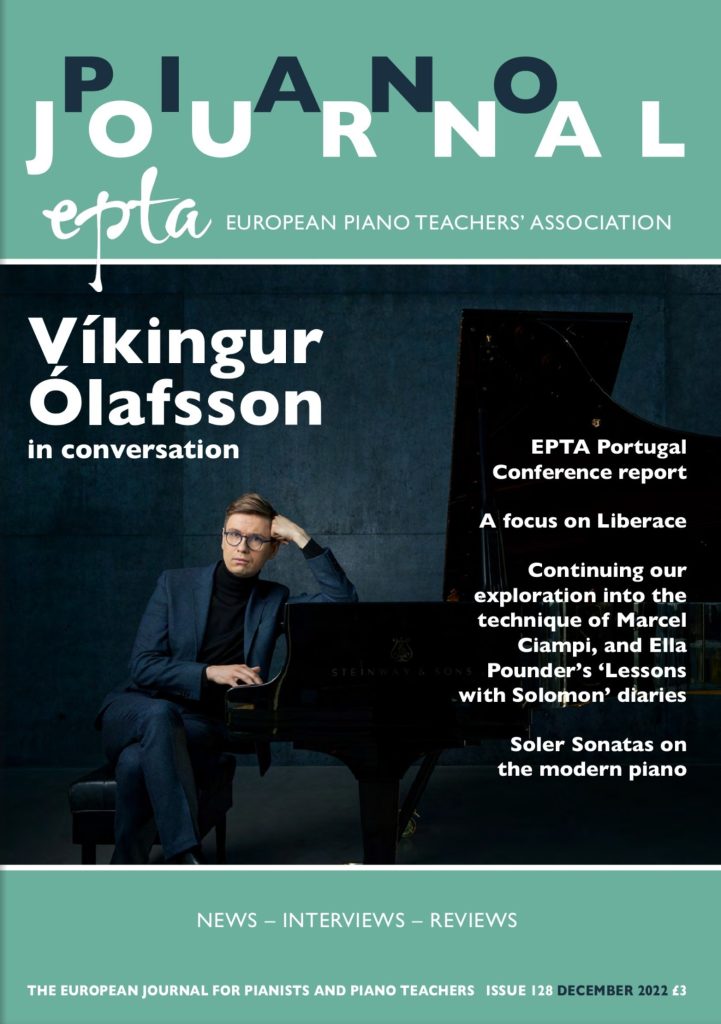 PIANO
JOURNAL
epta EUROPEAN PIANO TEACHERS' ASSOCIATION

Víkingur Ólafsson
in conversation

EPTA Portugal Conference report

A focus on Liberace

Continuing our exploration into the technique of Marcel Ciampi, and Ella Pounder's 'Lessons with Solomon' diaries

Soler Sonatas on the modern piano

STEINWAY & SONS

NEWS – INTERVIEWS – REVIEWS

THE EUROPEAN JOURNAL FOR PIANISTS AND PIANO TEACHERS ISSUE 128 DECEMBER 2022 £3